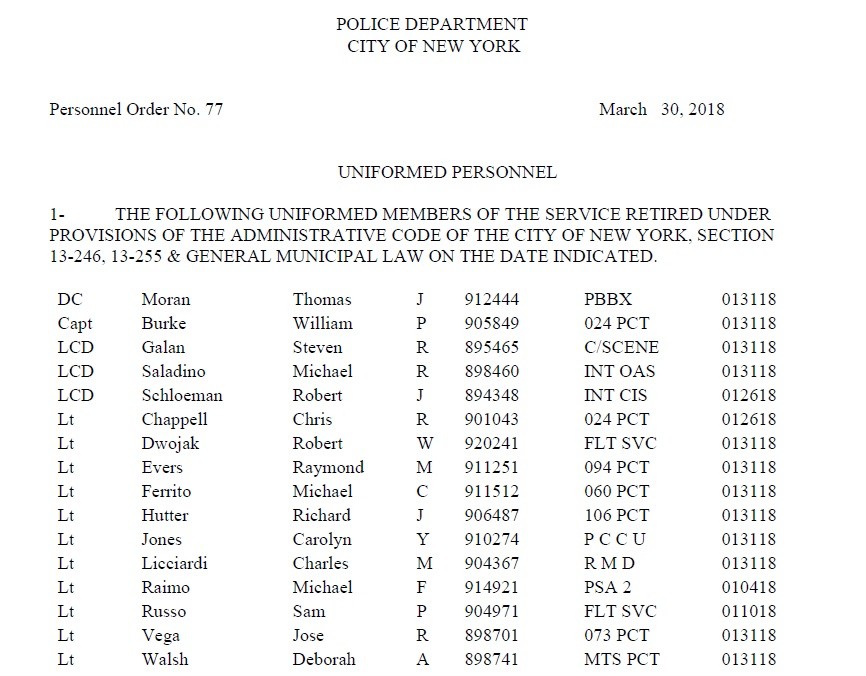 POLICE DEPARTMENT
CITY OF NEW YORK

Personnel Order No. 77

March 30, 2018

UNIFORMED PERSONNEL

1- THE FOLLOWING UNIFORMED MEMBERS OF THE SERVICE RETIRED UNDER PROVISIONS OF THE ADMINISTRATIVE CODE OF THE CITY OF NEW YORK, SECTION 13-246, 13-255 & GENERAL MUNICIPAL LAW ON THE DATE INDICATED.

| | | | | | | |
|---|---|---|---|---|---|---|
| DC | Moran | Thomas | J | 912444 | PBBX | 013118 |
| Capt | Burke | William | P | 905849 | 024 PCT | 013118 |
| LCD | Galan | Steven | R | 895465 | C/SCENE | 013118 |
| LCD | Saladino | Michael | R | 898460 | INT OAS | 013118 |
| LCD | Schloeman | Robert | J | 894348 | INT CIS | 012618 |
| Lt | Chappell | Chris | R | 901043 | 024 PCT | 012618 |
| Lt | Dwojak | Robert | W | 920241 | FLT SVC | 013118 |
| Lt | Evers | Raymond | M | 911251 | 094 PCT | 013118 |
| Lt | Ferrito | Michael | C | 911512 | 060 PCT | 013118 |
| Lt | Hutter | Richard | J | 906487 | 106 PCT | 013118 |
| Lt | Jones | Carolyn | Y | 910274 | P C C U | 013118 |
| Lt | Licciardi | Charles | M | 904367 | R M D | 013118 |
| Lt | Raimo | Michael | F | 914921 | PSA 2 | 010418 |
| Lt | Russo | Sam | P | 904971 | FLT SVC | 011018 |
| Lt | Vega | Jose | R | 898701 | 073 PCT | 013118 |
| Lt | Walsh | Deborah | A | 898741 | MTS PCT | 013118 |